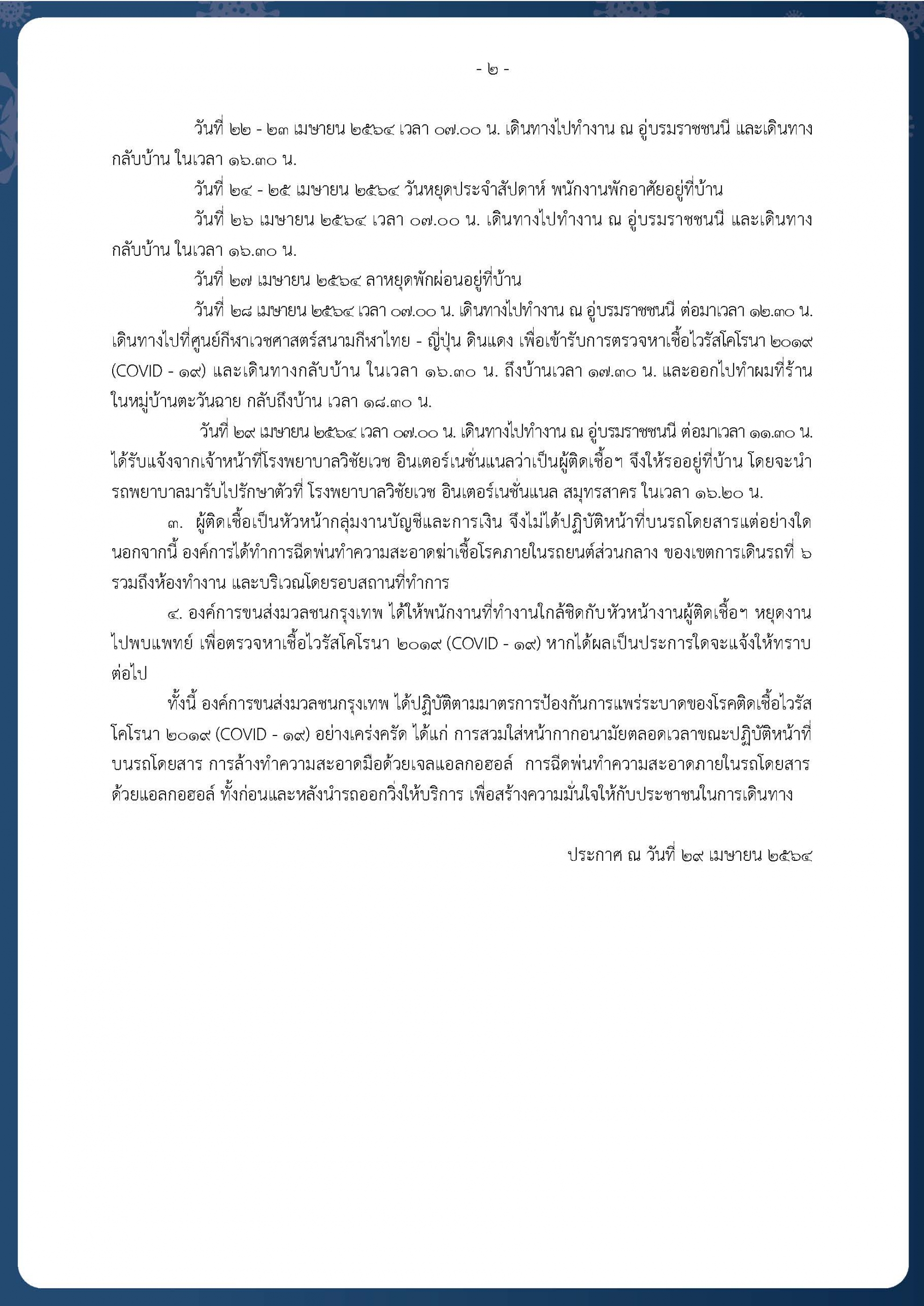 - ๒ -

วันที่ ๒๒ - ๒๓ เมษายน ๒๕๖๔ เวลา ๐๗.๐๐ น. เดินทางไปทำงาน ณ อู่บรมราชชนนี และเดินทางกลับบ้าน ในเวลา ๑๖.๓๐ น.

วันที่ ๒๔ - ๒๕ เมษายน ๒๕๖๔ วันหยุดประจำสัปดาห์ พนักงานพักอาศัยอยู่ที่บ้าน

วันที่ ๒๖ เมษายน ๒๕๖๔ เวลา ๐๗.๐๐ น. เดินทางไปทำงาน ณ อู่บรมราชชนนี และเดินทางกลับบ้าน ในเวลา ๑๖.๓๐ น.

วันที่ ๒๗ เมษายน ๒๕๖๔ ลาหยุดพักผ่อนอยู่ที่บ้าน

วันที่ ๒๘ เมษายน ๒๕๖๔ เวลา ๐๗.๐๐ น. เดินทางไปทำงาน ณ อู่บรมราชชนนี ต่อมาเวลา ๑๒.๓๐ น. เดินทางไปที่ศูนย์กีฬาเวชศาสตร์สนามกีฬาไทย - ญี่ปุ่น ดินแดง เพื่อเข้ารับการตรวจหาเชื้อไวรัสโคโรนา ๒๐๑๙ (COVID - ๑๙) และเดินทางกลับบ้าน ในเวลา ๑๖.๓๐ น. ถึงบ้านเวลา ๑๗.๓๐ น. และออกไปทำผมที่ร้านในหมู่บ้านตะวันฉาย กลับถึงบ้าน เวลา ๑๘.๓๐ น.

วันที่ ๒๙ เมษายน ๒๕๖๔ เวลา ๐๗.๐๐ น. เดินทางไปทำงาน ณ อู่บรมราชชนนี ต่อมาเวลา ๑๑.๓๐ น. ได้รับแจ้งจากเจ้าหน้าที่โรงพยาบาลวิชัยเวช อินเตอร์เนชั่นแนลว่าเป็นผู้ติดเชื้อฯ จึงให้รออยู่ที่บ้าน โดยจะนำรถพยาบาลมารับไปรักษาตัวที่ โรงพยาบาลวิชัยเวช อินเตอร์เนชั่นแนล สมุทรสาคร ในเวลา ๑๖.๒๐ น.

๓. ผู้ติดเชื้อเป็นหัวหน้ากลุ่มงานบัญชีและการเงิน จึงไม่ได้ปฏิบัติหน้าที่บนรถโดยสารแต่อย่างใด นอกจากนี้ องค์การได้ทำการฉีดพ่นทำความสะอาดฆ่าเชื้อโรคภายในรถยนต์ส่วนกลาง ของเขตการเดินรถที่ ๖ รวมถึงห้องทำงาน และบริเวณโดยรอบสถานที่ทำการ

๔. องค์การขนส่งมวลชนกรุงเทพ ได้ให้พนักงานที่ทำงานใกล้ชิดกับหัวหน้างานผู้ติดเชื้อฯ หยุดงานไปพบแพทย์ เพื่อตรวจหาเชื้อไวรัสโคโรนา ๒๐๑๙ (COVID - ๑๙) หากได้ผลเป็นประการใดจะแจ้งให้ทราบต่อไป

ทั้งนี้ องค์การขนส่งมวลชนกรุงเทพ ได้ปฏิบัติตามมาตรการป้องกันการแพร่ระบาดของโรคติดเชื้อไวรัสโคโรนา ๒๐๑๙ (COVID - ๑๙) อย่างเคร่งครัด ได้แก่ การสวมใส่หน้ากากอนามัยตลอดเวลาขณะปฏิบัติหน้าที่บนรถโดยสาร การล้างทำความสะอาดมือด้วยเจลแอลกอฮอล์ การฉีดพ่นทำความสะอาดภายในรถโดยสารด้วยแอลกอฮอล์ ทั้งก่อนและหลังนำรถออกวิ่งให้บริการ เพื่อสร้างความมั่นใจให้กับประชาชนในการเดินทาง

ประกาศ ณ วันที่ ๒๙ เมษายน ๒๕๖๔